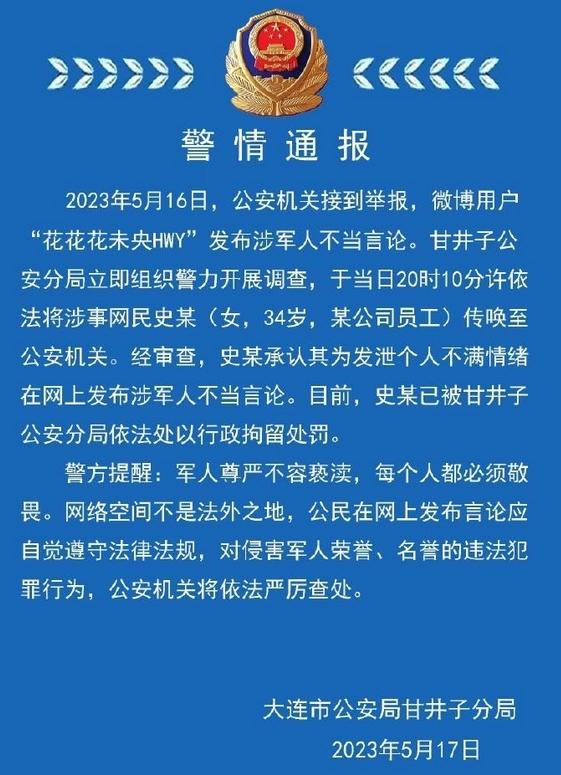 警情通报

2023年5月16日，公安机关接到举报，微博用户“花花花未央HWY”发布涉军人不当言论。甘井子公安分局立即组织警力开展调查，于当日20时10分许依法将涉事网民史某（女，34岁，某公司员工）传唤至公安机关。经审查，史某承认其为发泄个人不满情绪在网上发布涉军人不当言论。目前，史某已被甘井子公安分局依法处以行政拘留处罚。

警方提醒：军人尊严不容亵渎，每个人都必须敬畏。网络空间不是法外之地，公民在网上发布言论应自觉遵守法律法规，对侵害军人荣誉、名誉的违法犯罪行为，公安机关将依法严厉查处。

大连市公安局甘井子分局
2023年5月17日